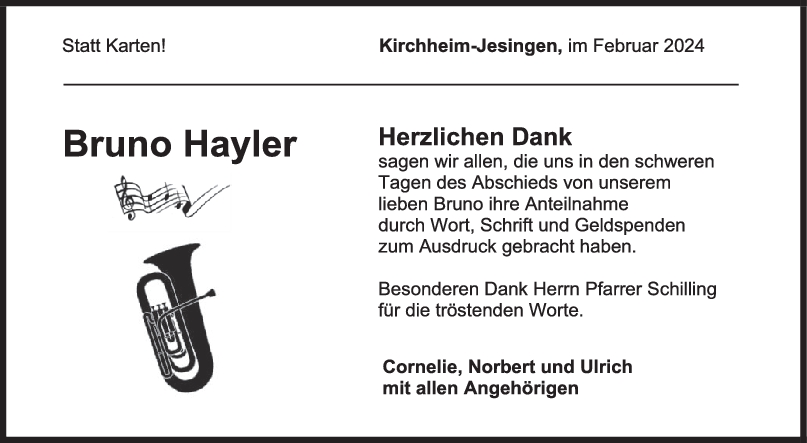 Statt Karten!

Kirchheim-Jesingen, im Februar 2024

Bruno Hayler

Herzlichen Dank
sagen wir allen, die uns in den schweren Tagen des Abschieds von unserem lieben Bruno ihre Anteilnahme durch Wort, Schrift und Geldspenden zum Ausdruck gebracht haben.

Besonderen Dank Herrn Pfarrer Schilling für die tröstenden Worte.

Cornelie, Norbert und Ulrich
mit allen Angehörigen